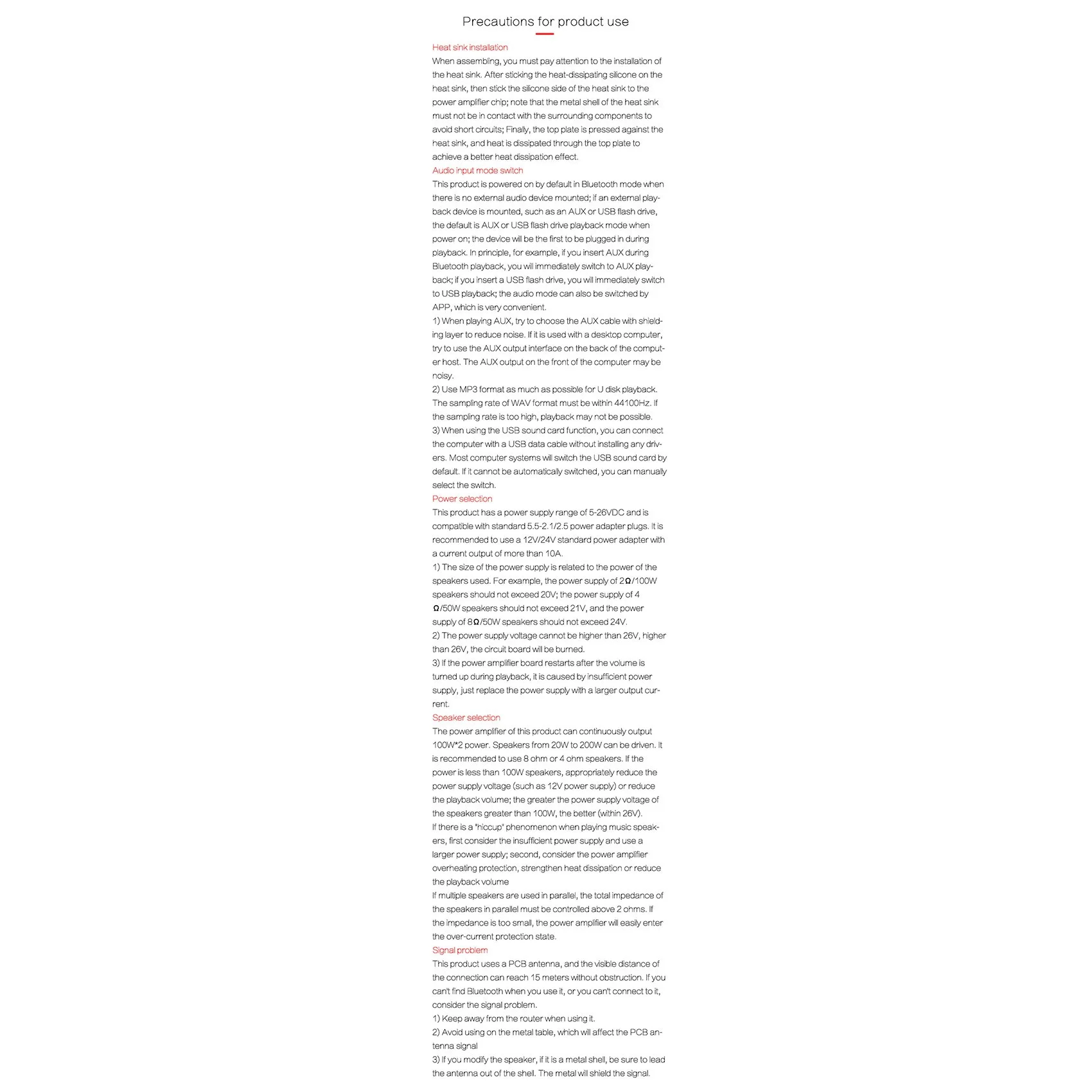 Precautions for product use

Heat sink installation
When assembling, you must pay attention to the installation of the heat sink. After sticking the heat-dissipating silicone on the heat sink, then stick the silicone side of the heat sink to the power amplifier chip; note that the metal shell of the heat sink must not be in contact with the surrounding components to avoid short circuits; Finally, the top plate is pressed against the heat sink, and heat is dissipated through the top plate to achieve a better heat dissipation effect.
Audio input mode switch
This product is powered on by default in Bluetooth mode when there is no external audio device mounted; if an external playback device is mounted, such as an AUX or USB flash drive, the default is AUX or USB flash drive playback mode when power on; the device will be the first to be plugged in during playback. In principle, for example, if you insert AUX during Bluetooth playback, you will immediately switch to AUX playback; if you insert a USB flash drive, you will immediately switch to USB playback; the audio mode can also be switched by APP, which is very convenient.
1) When playing AUX, try to choose the AUX cable with shielding layer to reduce noise. If it is used with a desktop computer, try to use the AUX output interface on the back of the computer host. The AUX output on the front of the computer may be noisy.
2) Use MP3 format as much as possible for U disk playback. The sampling rate of WAV format must be within 44100Hz. If the sampling rate is too high, playback may not be possible.
3) When using the USB sound card function, you can connect the computer with a USB data cable without installing any drivers. Most computer systems will switch the USB sound card by default. If it cannot be automatically switched, you can manually select the switch.
Power selection
This product has a power supply range of 5-26VDC and is compatible with standard 5.5-2.1/2.5 power adapter plugs. It is recommended to use a 12V/24V standard power adapter with a current output of more than 10A.
1) The size of the power supply is related to the power of the speakers used. For example, the power supply of 2Ω/100W speakers should not exceed 20V; the power supply of 4 Ω/50W speakers should not exceed 21V, and the power supply of 8Ω/50W speakers should not exceed 24V.
2) The power supply voltage cannot be higher than 26V, higher than 26V, the circuit board will be burned.
3) If the power amplifier board restarts after the volume is turned up during playback, it is caused by insufficient power supply, just replace the power supply with a larger output current.
Speaker selection
The power amplifier of this product can continuously output 100W*2 power. Speakers from 20W to 200W can be driven. It is recommended to use 8 ohm or 4 ohm speakers. If the power is less than 100W speakers, appropriately reduce the power supply voltage (such as 12V power supply) or reduce the playback volume; the greater the power supply voltage of the speakers greater than 100W, the better (within 26V).
If there is a "hiccup" phenomenon when playing music speakers, first consider the insufficient power supply and use a larger power supply; second, consider the power amplifier overheating protection, strengthen heat dissipation or reduce the playback volume
If multiple speakers are used in parallel, the total impedance of the speakers in parallel must be controlled above 2 ohms. If the impedance is too small, the power amplifier will easily enter the over-current protection state.
Signal problem
This product uses a PCB antenna, and the visible distance of the connection can reach 15 meters without obstruction. If you can't find Bluetooth when you use it, or you can't connect to it, consider the signal problem.
1) Keep away from the router when using it.
2) Avoid using on the metal table, which will affect the PCB antenna signal
3) If you modify the speaker, if it is a metal shell, be sure to lead the antenna out of the shell. The metal will shield the signal.